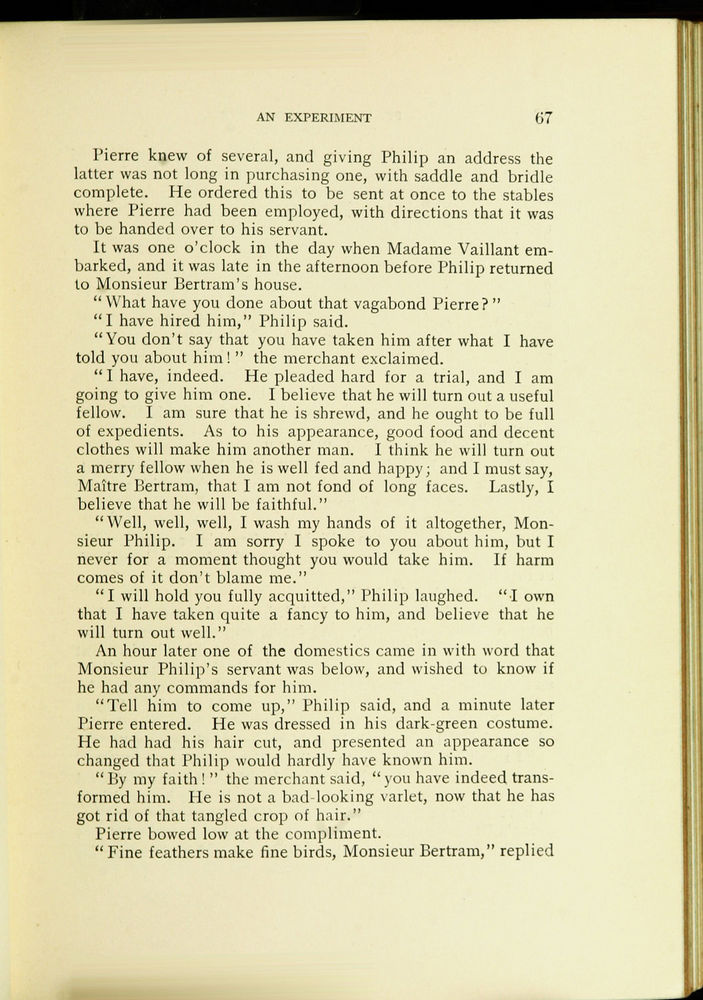 AN EXPERIMENT 67

Pierre knew of several, and giving Philip an address the latter was not long in purchasing one, with saddle and bridle complete. He ordered this to be sent at once to the stables where Pierre had been employed, with directions that it was to be handed over to his servant.

It was one o'clock in the day when Madame Vaillant embarked, and it was late in the afternoon before Philip returned to Monsieur Bertram's house.

"What have you done about that vagabond Pierre?"

"I have hired him," Philip said.

"You don't say that you have taken him after what I have told you about him!" the merchant exclaimed.

"I have, indeed. He pleaded hard for a trial, and I am going to give him one. I believe that he will turn out a useful fellow. I am sure that he is shrewd, and he ought to be full of expedients. As to his appearance, good food and decent clothes will make him another man. I think he will turn out a merry fellow when he is well fed and happy; and I must say, Maître Bertram, that I am not fond of long faces. Lastly, I believe that he will be faithful."

"Well, well, well, I wash my hands of it altogether, Monsieur Philip. I am sorry I spoke to you about him, but I never for a moment thought you would take him. If harm comes of it don't blame me."

"I will hold you fully acquitted," Philip laughed. "I own that I have taken quite a fancy to him, and believe that he will turn out well."

An hour later one of the domestics came in with word that Monsieur Philip's servant was below, and wished to know if he had any commands for him.

"Tell him to come up," Philip said, and a minute later Pierre entered. He was dressed in his dark-green costume. He had had his hair cut, and presented an appearance so changed that Philip would hardly have known him.

"By my faith!" the merchant said, "you have indeed transformed him. He is not a bad-looking varlet, now that he has got rid of that tangled crop of hair."

Pierre bowed low at the compliment.

"Fine feathers make fine birds, Monsieur Bertram," replied